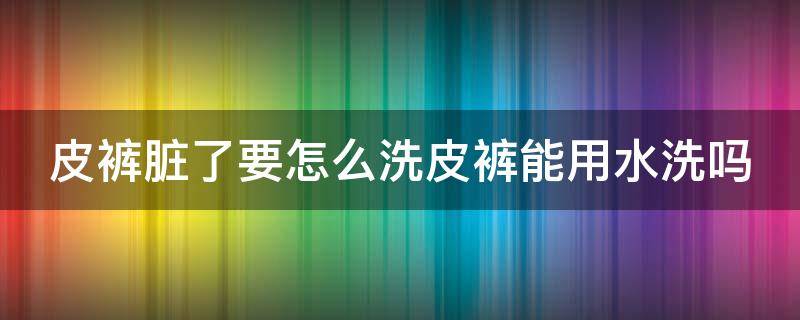 皮裤脏了要怎么洗皮裤能用水洗吗